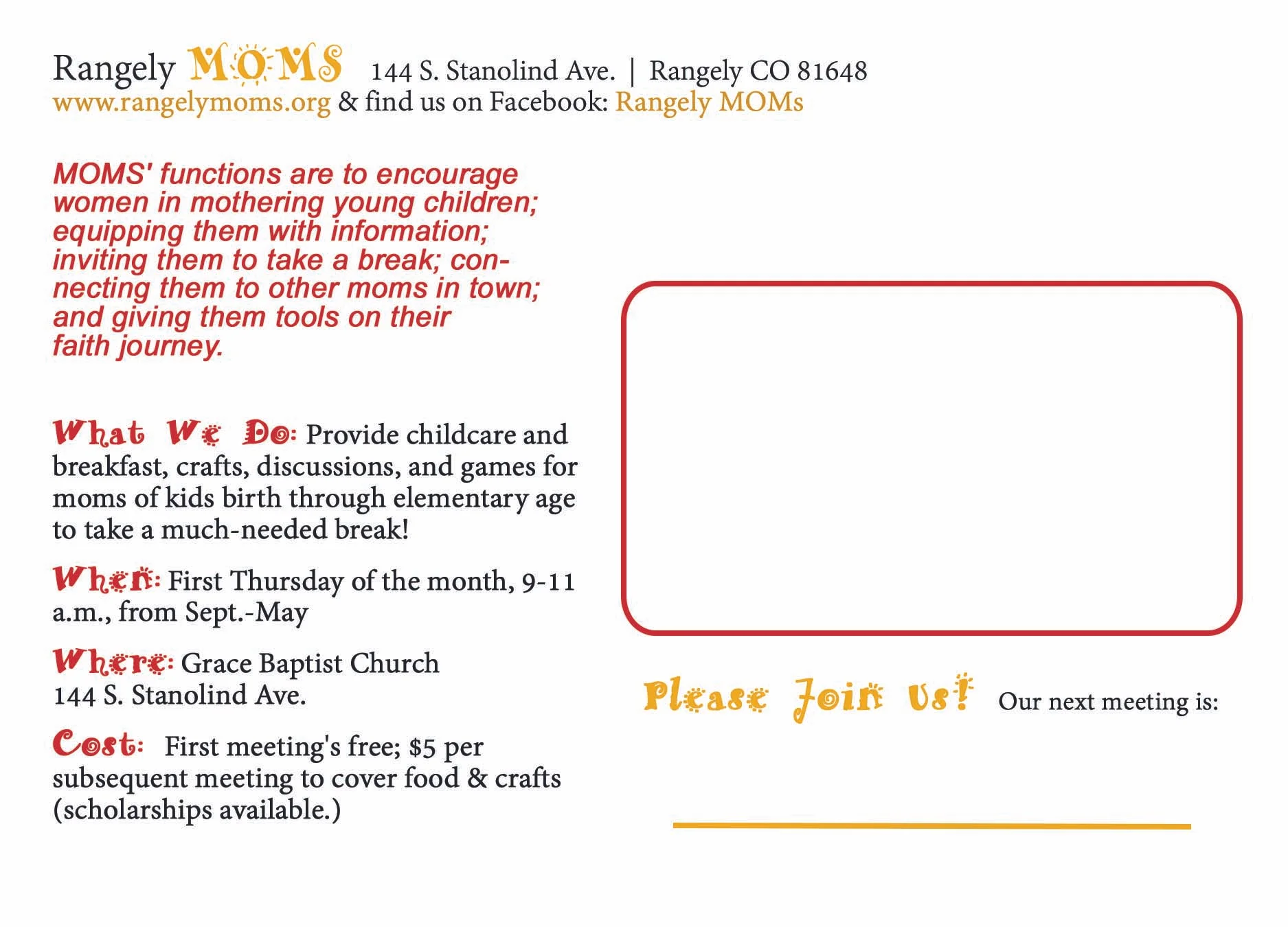 Rangely MOMS 144 S. Stanolind Ave. | Rangely CO 81648
www.rangelymoms.org & find us on Facebook: Rangely MOMs

MOMS' functions are to encourage women in mothering young children; equipping them with information; inviting them to take a break; connecting them to other moms in town; and giving them tools on their faith journey.

What We Do: Provide childcare and breakfast, crafts, discussions, and games for moms of kids birth through elementary age to take a much-needed break!

When: First Thursday of the month, 9-11 a.m., from Sept.-May

Where: Grace Baptist Church
144 S. Stanolind Ave.

Cost: First meeting's free; $5 per subsequent meeting to cover food & crafts (scholarships available.)

Please Join Us! Our next meeting is: